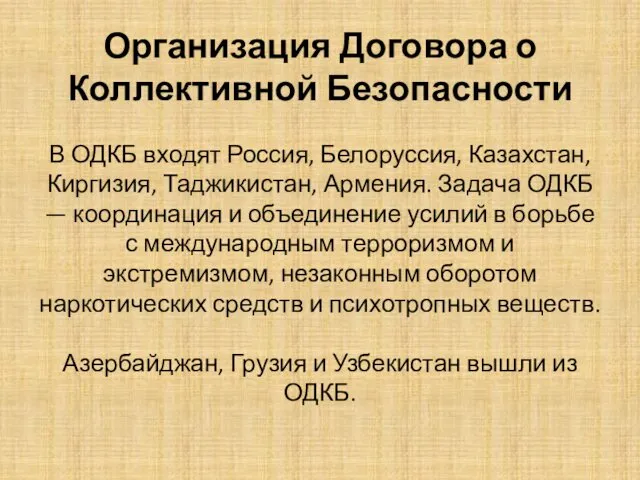 Организация Договора о Коллективной Безопасности

В ОДКБ входят Россия, Белоруссия, Казахстан, Киргизия, Таджикистан, Армения. Задача ОДКБ — координация и объединение усилий в борьбе с международным терроризмом и экстремизмом, незаконным оборотом наркотических средств и психотропных веществ.

Азербайджан, Грузия и Узбекистан вышли из ОДКБ.